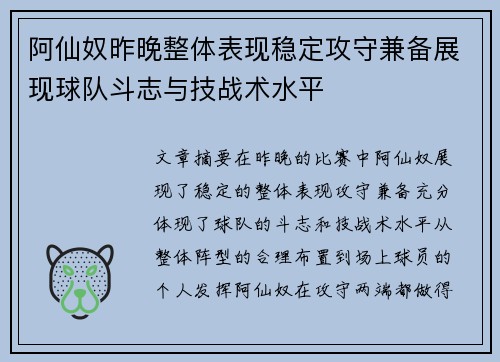 阿仙奴昨晚整体表现稳定攻守兼备展现球队斗志与技战术水平

文章摘要在昨晚的比赛中阿仙奴展现了稳定的整体表现攻守兼备充分体现了球队的斗志和技战术水平从整体阵型的合理布置到场上球员的个人发挥阿仙奴在攻守两端都做得